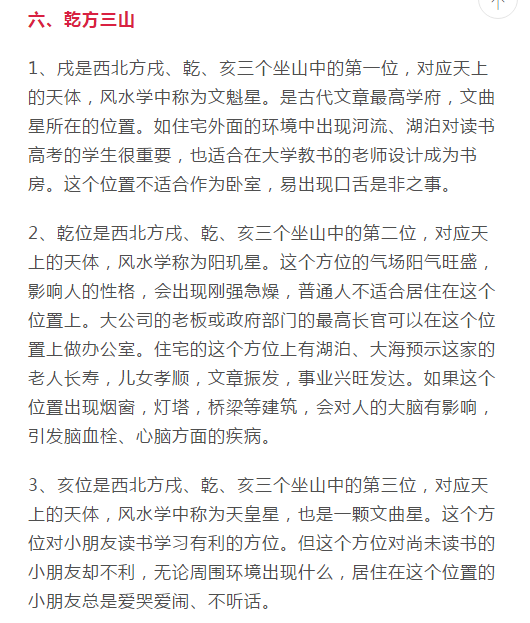 六、乾方三山

1、戌是西北方戌、乾、亥三个坐山中的第一位，对应天上的天体，风水学中称为文魁星。是古代文章最高学府，文曲星所在的位置。如住宅外面的环境中出现河流、湖泊对读书高考的学生很重要，也适合在大学教书的老师设计成为书房。这个位置不适合作为卧室，易出现口舌是非之事。

2、乾位是西北方戌、乾、亥三个坐山中的第二位，对应天上的天体，风水学称为阳玑星。这个方位的气场阳气旺盛，影响人的性格，会出现刚强急燥，普通人不适合居住在这个位置上。大公司的老板或政府部门的最高长官可以在这个位置上做办公室。住宅的这个方位上有湖泊、大海预示这家的老人长寿，儿女孝顺，文章振发，事业兴旺发达。如果这个位置出现烟窗，灯塔，桥梁等建筑，会对人的大脑有影响，引发脑血栓、心脑方面的疾病。

3、亥位是西北方戌、乾、亥三个坐山中的第三位，对应天上的天体，风水学中称为天皇星，也是一颗文曲星。这个方位对小朋友读书学习有利的方位。但这个方位对尚未读书的小朋友却不利，无论周围环境出现什么，居住在这个位置的小朋友总是爱哭爱闹、不听话。